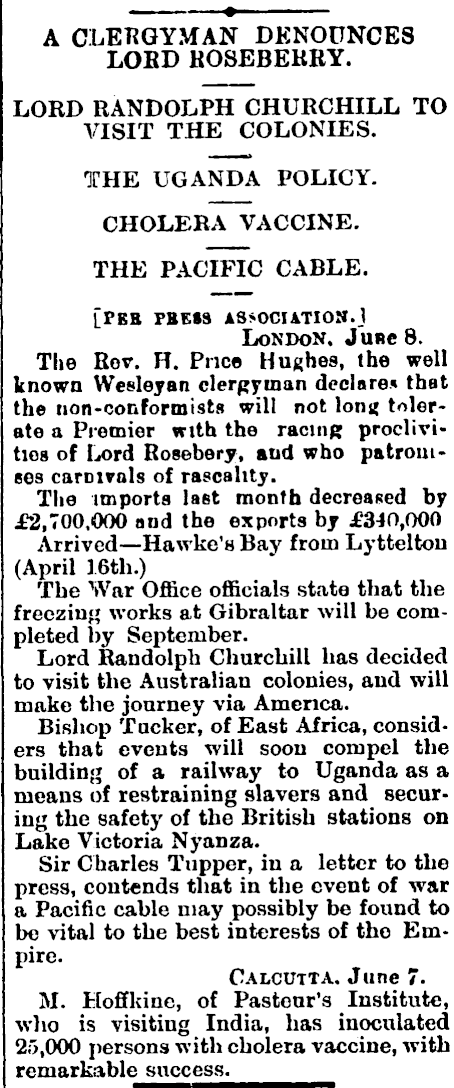 A CLERGYMAN DENOUNCES LORD ROSEBERRY.

LORD RANDOLPH CHURCHILL TO VISIT THE COLONIES.

THE UGANDA POLICY.

CHOLERA VACCINE.

THE PACIFIC CABLE.

[PER PRESS ASSOCIATION.]
LONDON, June 8.

The Rev. H. Price Hughes, the well known Wesleyan clergyman declares that the non-conformists will not long tolerate a Premier with the racing proclivities of Lord Rosebery, and who patronises carnivals of rascality.

The imports last month decreased by £2,700,000 and the exports by £340,000

Arrived—Hawke's Bay from Lyttelton (April 16th.)

The War Office officials state that the freezing works at Gibraltar will be completed by September.

Lord Randolph Churchill has decided to visit the Australian colonies, and will make the journey via America.

Bishop Tucker, of East Africa, considers that events will soon compel the building of a railway to Uganda as a means of restraining slavers and securing the safety of the British stations on Lake Victoria Nyanza.

Sir Charles Tupper, in a letter to the press, contends that in the event of war a Pacific cable may possibly be found to be vital to the best interests of the Empire.

CALCUTTA, June 7.

M. Hoffkine, of Pasteur's Institute, who is visiting India, has inoculated 25,000 persons with cholera vaccine, with remarkable success.